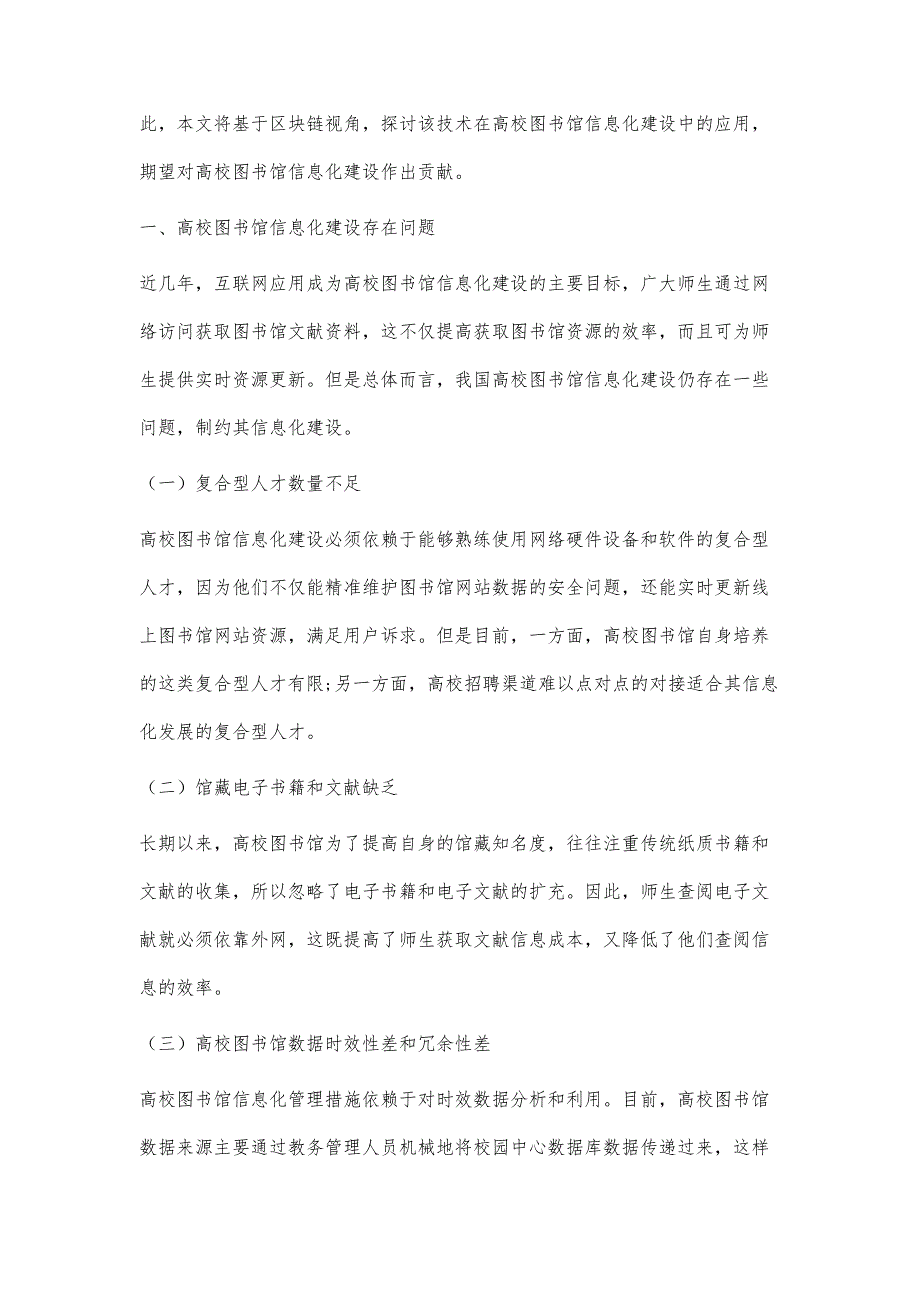 此，本文将基于区块链视角，探讨该技术在高校图书馆信息化建设中的应用，期望对高校图书馆信息化建设作出贡献。

一、高校图书馆信息化建设存在问题

近几年，互联网应用成为高校图书馆信息化建设的主要目标，广大师生通过网络访问获取图书馆文献资料，这不仅提高获取图书馆资源的效率，而且可为师生提供实时资源更新。但是总体而言，我国高校图书馆信息化建设仍存在一些问题，制约其信息化建设。

（一）复合型人才数量不足

高校图书馆信息化建设必须依赖于能够熟练使用网络硬件设备和软件的复合型人才，因为他们不仅能精准维护图书馆网站数据的安全问题，还能实时更新线上图书馆网站资源，满足用户诉求。但是目前，一方面，高校图书馆自身培养的这类复合型人才有限;另一方面，高校招聘渠道难以点对点的对接适合其信息化发展的复合型人才。

（二）馆藏电子书籍和文献缺乏

长期以来，高校图书馆为了提高自身的馆藏知名度，往往注重传统纸质书籍和文献的收集，所以忽略了电子书籍和电子文献的扩充。因此，师生查阅电子文献就必须依靠外网，这既提高了师生获取文献信息成本，又降低了他们查阅信息的效率。

（三）高校图书馆数据时效性差和冗余性差

高校图书馆信息化管理措施依赖于对时效数据分析和利用。目前，高校图书馆数据来源主要通过教务管理人员机械地将校园中心数据库数据传递过来，这样